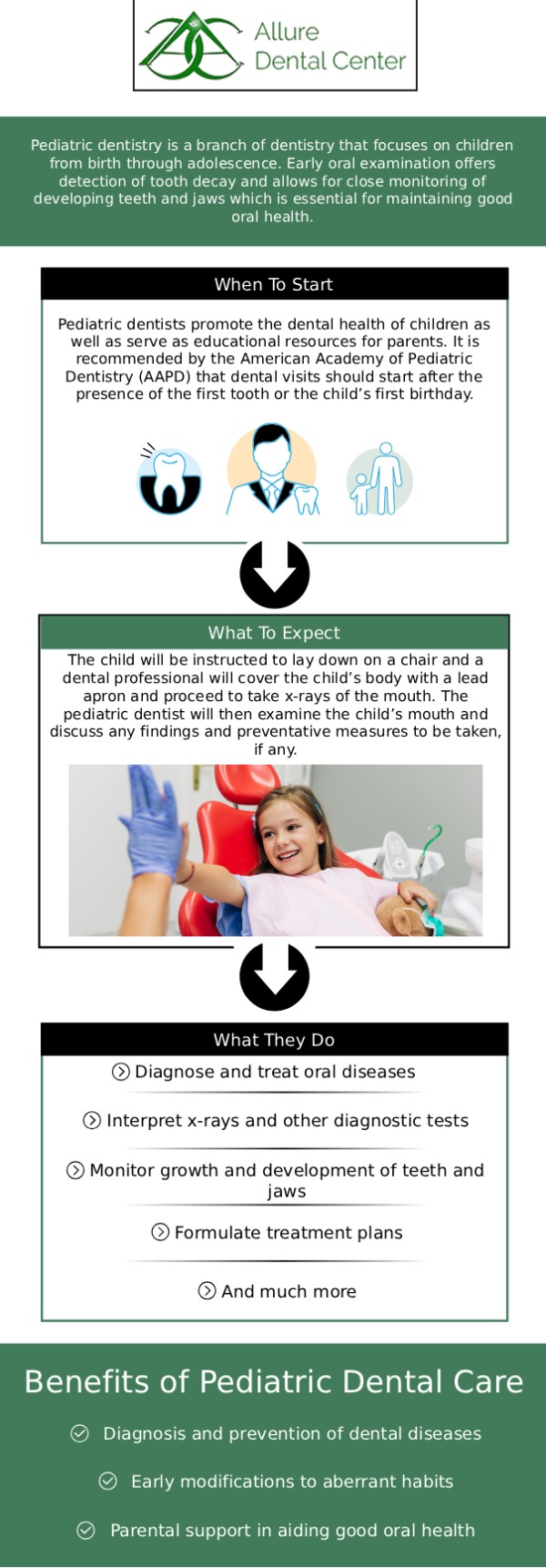 Allure Dental Center

Pediatric dentistry is a branch of dentistry that focuses on children from birth through adolescence. Early oral examination offers detection of tooth decay and allows for close monitoring of developing teeth and jaws which is essential for maintaining good oral health.

When To Start

Pediatric dentists promote the dental health of children as well as serve as educational resources for parents. It is recommended by the American Academy of Pediatric Dentistry (AAPD) that dental visits should start after the presence of the first tooth or the child's first birthday.

What To Expect

The child will be instructed to lay down on a chair and a dental professional will cover the child's body with a lead apron and proceed to take x-rays of the mouth. The pediatric dentist will then examine the child's mouth and discuss any findings and preventative measures to be taken, if any.

What They Do

Diagnose and treat oral diseases

Interpret x-rays and other diagnostic tests

Monitor growth and development of teeth and jaws

Formulate treatment plans

And much more

Benefits of Pediatric Dental Care

Diagnosis and prevention of dental diseases

Early modifications to aberrant habits

Parental support in aiding good oral health